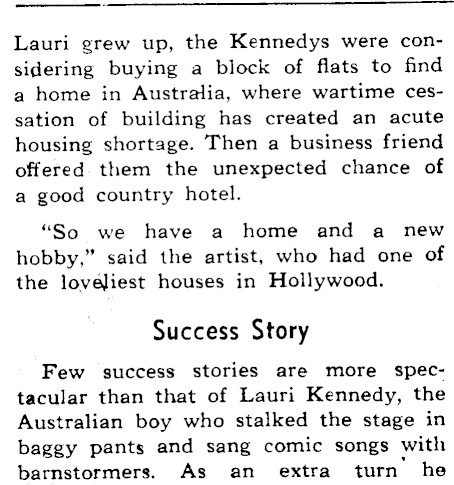 Lauri grew up, the Kennedys were considering buying a block of flats to find a home in Australia, where wartime cessation of building has created an acute housing shortage. Then a business friend offered them the unexpected chance of a good country hotel.

"So we have a home and a new hobby," said the artist, who had one of the loveliest houses in Hollywood.

Success Story

Few success stories are more spectacular than that of Lauri Kennedy, the Australian boy who stalked the stage in baggy pants and sang comic songs with barnstormers. As an extra turn he